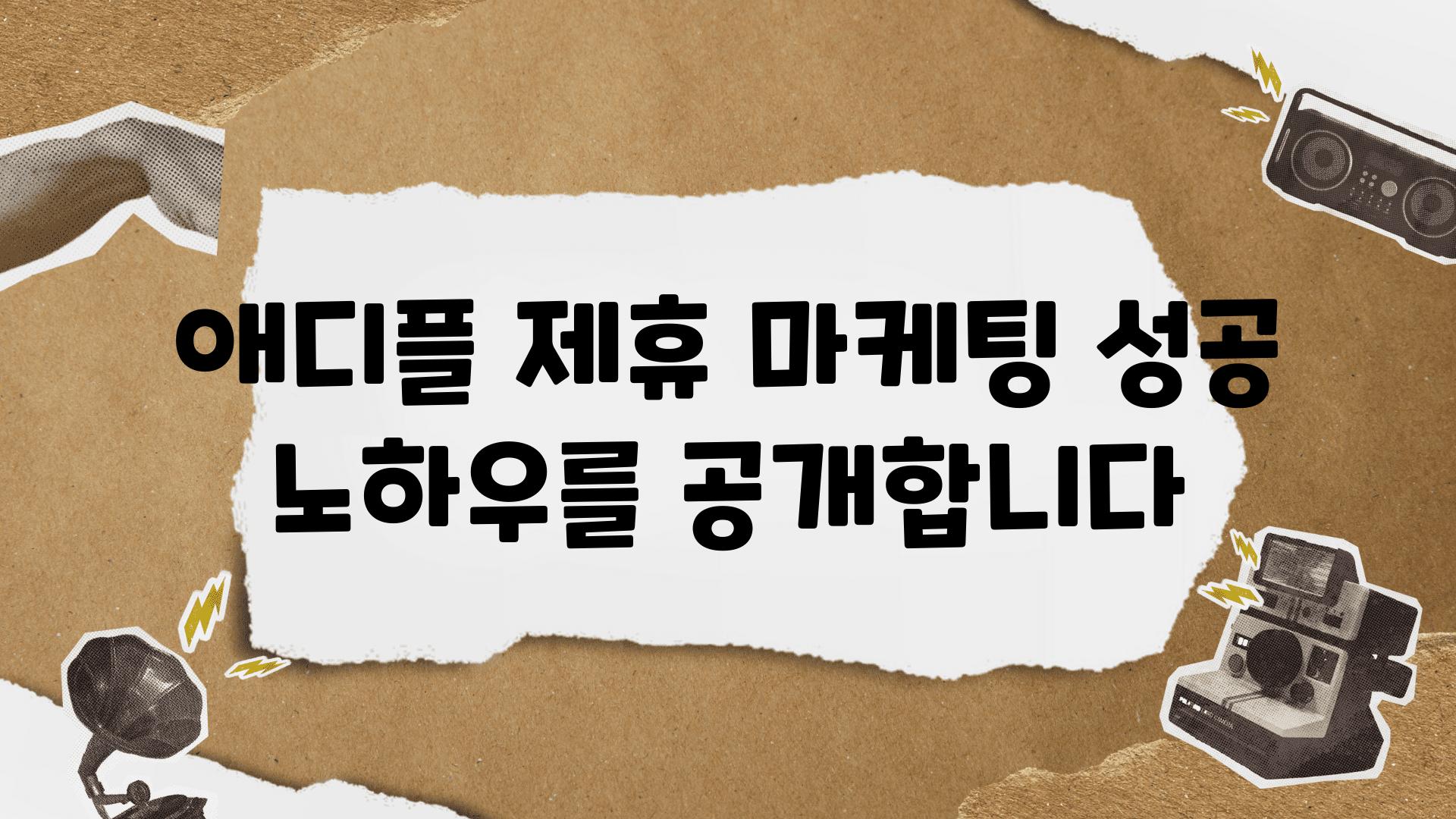 애디플 제휴 마케팅 성공 노하우를 공개합니다